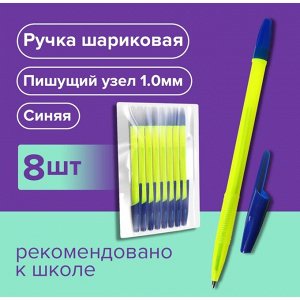 Ручка шариковая

Пишущий узел 1.0мм

Синяя

8шт

рекомендовано к школе